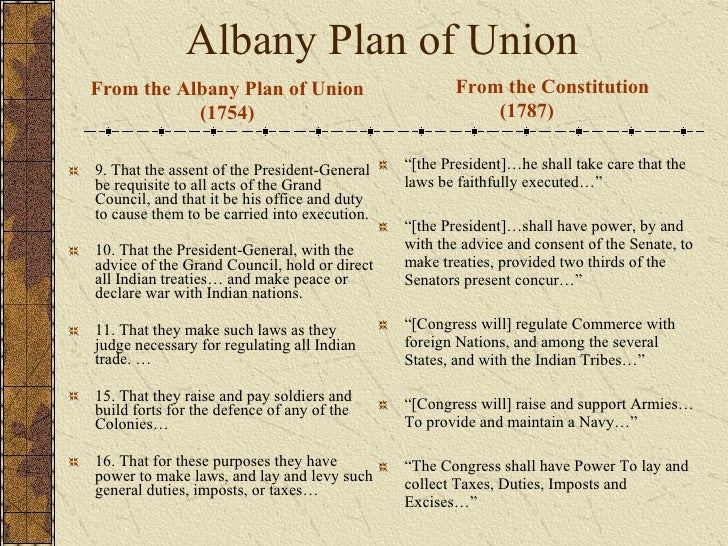 Albany Plan of Union

From the Albany Plan of Union (1754)

9. That the assent of the President-General be requisite to all acts of the Grand Council, and that it be his office and duty to cause them to be carried into execution.

10. That the President-General, with the advice of the Grand Council, hold or direct all Indian treaties… and make peace or declare war with Indian nations.

11. That they make such laws as they judge necessary for regulating all Indian trade. …

15. That they raise and pay soldiers and build forts for the defence of any of the Colonies…

16. That for these purposes they have power to make laws, and lay and levy such general duties, imposts, or taxes…

From the Constitution (1787)

“[the President]…he shall take care that the laws be faithfully executed…”

“[the President]…shall have power, by and with the advice and consent of the Senate, to make treaties, provided two thirds of the Senators present concur…”

“[Congress will] regulate Commerce with foreign Nations, and among the several States, and with the Indian Tribes…”

“[Congress will] raise and support Armies… To provide and maintain a Navy…”

“The Congress shall have Power To lay and collect Taxes, Duties, Imposts and Excises…”